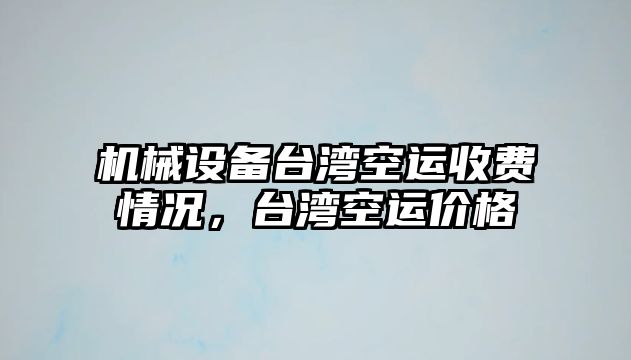 机械设备台湾空运收费情况，台湾空运价格